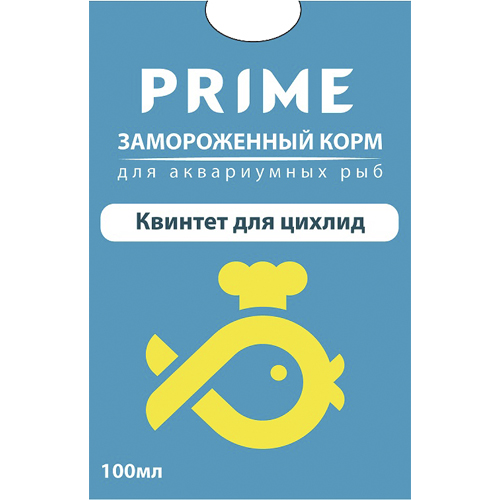 PRIME
ЗАМОРОЖЕННЫЙ КОРМ
для аквариумных рыб

Квинтет для цихлид

100мл